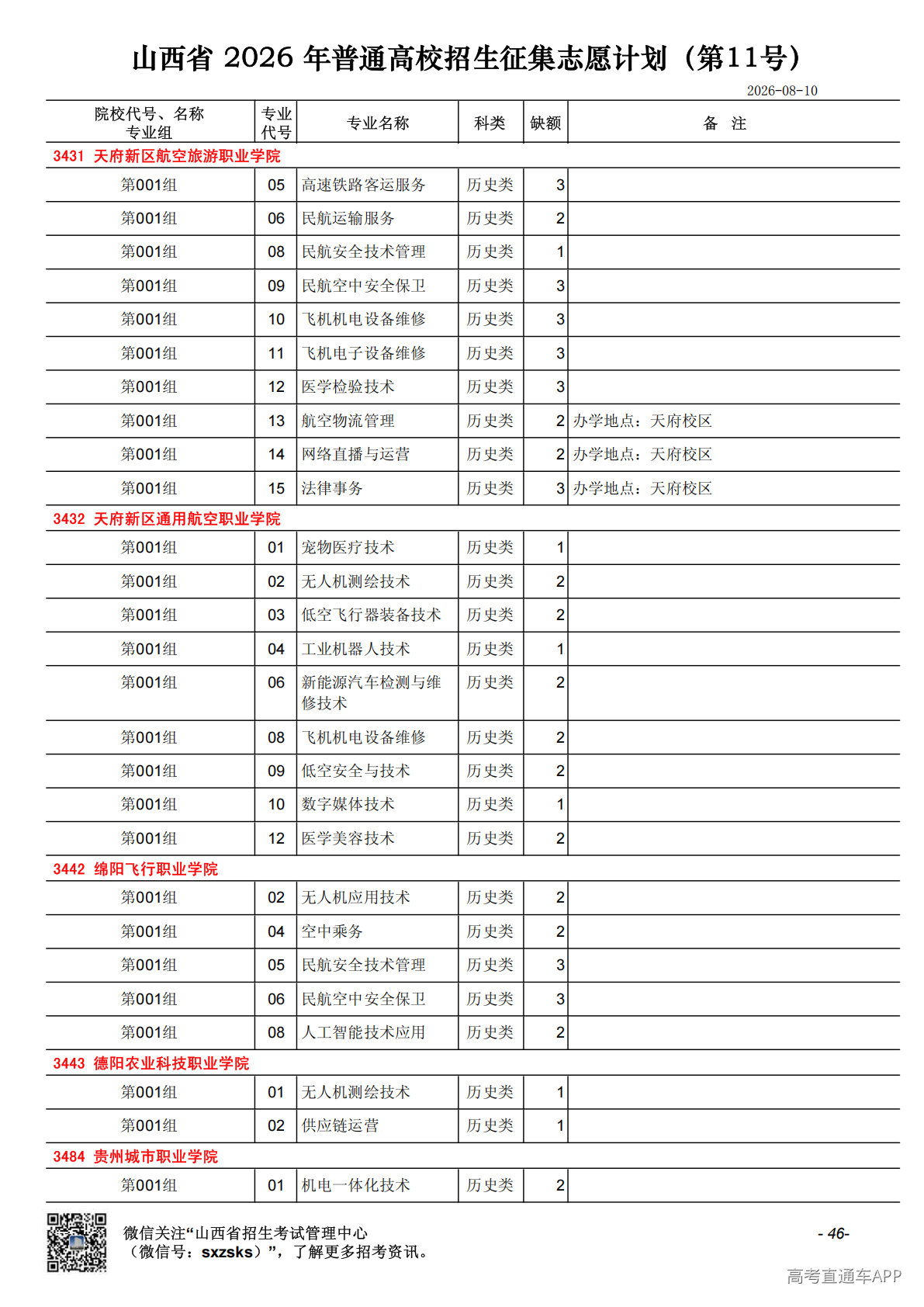 山西省 2026 年普通高校招生征集志愿计划（第11号）

2026-08-10

| 院校代号、名称 专业组 | 专业代号 | 专业名称 | 科类 | 缺额 | 备 注 |
|---|---|---|---|---|---|
| 3431 天府新区航空旅游职业学院 | | | | | |
| 第001组 | 05 | 高速铁路客运服务 | 历史类 | 3 | |
| 第001组 | 06 | 民航运输服务 | 历史类 | 2 | |
| 第001组 | 08 | 民航安全技术管理 | 历史类 | 1 | |
| 第001组 | 09 | 民航空中安全保卫 | 历史类 | 3 | |
| 第001组 | 10 | 飞机机电设备维修 | 历史类 | 3 | |
| 第001组 | 11 | 飞机电子设备维修 | 历史类 | 3 | |
| 第001组 | 12 | 医学检验技术 | 历史类 | 3 | |
| 第001组 | 13 | 航空物流管理 | 历史类 | 2 | 办学地点：天府校区 |
| 第001组 | 14 | 网络直播与运营 | 历史类 | 2 | 办学地点：天府校区 |
| 第001组 | 15 | 法律事务 | 历史类 | 3 | 办学地点：天府校区 |
| 3432 天府新区通用航空职业学院 | | | | | |
| 第001组 | 01 | 宠物医疗技术 | 历史类 | 1 | |
| 第001组 | 02 | 无人机测绘技术 | 历史类 | 2 | |
| 第001组 | 03 | 低空飞行器装备技术 | 历史类 | 2 | |
| 第001组 | 04 | 工业机器人技术 | 历史类 | 1 | |
| 第001组 | 06 | 新能源汽车检测与维修技术 | 历史类 | 2 | |
| 第001组 | 08 | 飞机机电设备维修 | 历史类 | 2 | |
| 第001组 | 09 | 低空安全与技术 | 历史类 | 2 | |
| 第001组 | 10 | 数字媒体技术 | 历史类 | 1 | |
| 第001组 | 12 | 医学美容技术 | 历史类 | 2 | |
| 3442 绵阳飞行职业学院 | | | | | |
| 第001组 | 02 | 无人机应用技术 | 历史类 | 2 | |
| 第001组 | 04 | 空中乘务 | 历史类 | 2 | |
| 第001组 | 05 | 民航安全技术管理 | 历史类 | 3 | |
| 第001组 | 06 | 民航空中安全保卫 | 历史类 | 3 | |
| 第001组 | 08 | 人工智能技术应用 | 历史类 | 2 | |
| 3443 德阳农业科技职业学院 | | | | | |
| 第001组 | 01 | 无人机测绘技术 | 历史类 | 1 | |
| 第001组 | 02 | 供应链运营 | 历史类 | 1 | |
| 3484 贵州城市职业学院 | | | | | |
| 第001组 | 01 | 机电一体化技术 | 历史类 | 2 | |

微信关注“山西省招生考试管理中心（微信号：sxzsks）”，了解更多招考资讯。

- 46-

高考直通车APP